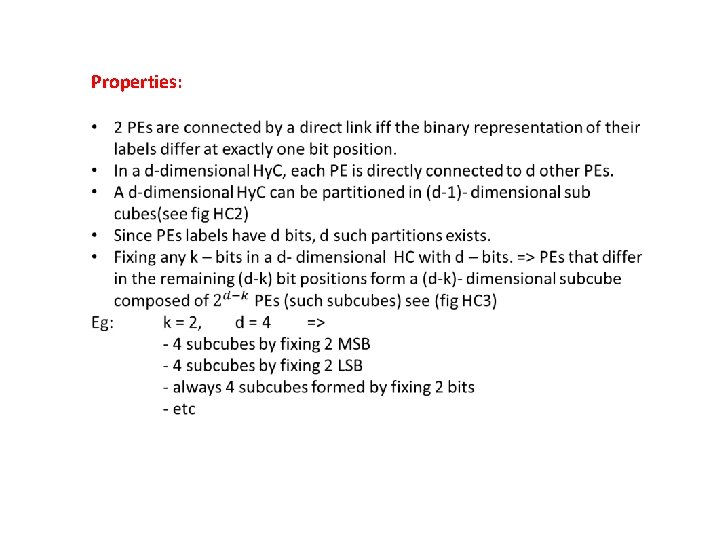 Properties:

• 2 PEs are connected by a direct link iff the binary representation of their labels differ at exactly one bit position.
• In a d-dimensional HyC, each PE is directly connected to d other PEs.
• A d-dimensional HyC can be partitioned in (d-1)- dimensional sub cubes(see fig HC2)
• Since PEs labels have d bits, d such partitions exists.
• Fixing any k – bits in a d- dimensional HC with d – bits. => PEs that differ in the remaining (d-k) bit positions form a (d-k)- dimensional subcube composed of $2^{d-k}$ PEs (such subcubes) see (fig HC3)

Eg: k = 2, d = 4 =>
- 4 subcubes by fixing 2 MSB
- 4 subcubes by fixing 2 LSB
- always 4 subcubes formed by fixing 2 bits
- etc